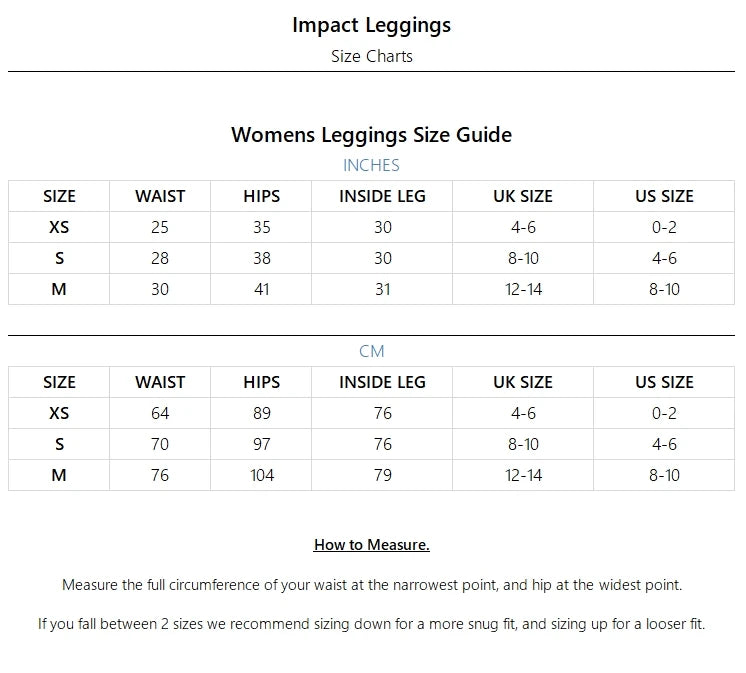 Impact Leggings

Size Charts

Womens Leggings Size Guide

INCHES

| SIZE | WAIST | HIPS | INSIDE LEG | UK SIZE | US SIZE |
|---|---|---|---|---|---|
| XS | 25 | 35 | 30 | 4-6 | 0-2 |
| S | 28 | 38 | 30 | 8-10 | 4-6 |
| M | 30 | 41 | 31 | 12-14 | 8-10 |

CM

| SIZE | WAIST | HIPS | INSIDE LEG | UK SIZE | US SIZE |
|---|---|---|---|---|---|
| XS | 64 | 89 | 76 | 4-6 | 0-2 |
| S | 70 | 97 | 76 | 8-10 | 4-6 |
| M | 76 | 104 | 79 | 12-14 | 8-10 |

How to Measure.

Measure the full circumference of your waist at the narrowest point, and hip at the widest point.

If you fall between 2 sizes we recommend sizing down for a more snug fit, and sizing up for a looser fit.